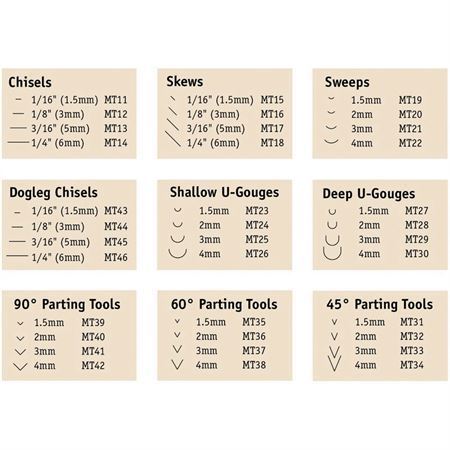 Chisels
1/16" (1.5mm) MT11
1/8" (3mm) MT12
3/16" (5mm) MT13
1/4" (6mm) MT14

Skews
1/16" (1.5mm) MT15
1/8" (3mm) MT16
3/16" (5mm) MT17
1/4" (6mm) MT18

Sweeps
1.5mm MT19
2mm MT20
3mm MT21
4mm MT22

Dogleg Chisels
1/16" (1.5mm) MT43
1/8" (3mm) MT44
3/16" (5mm) MT45
1/4" (6mm) MT46

Shallow U-Gouges
1.5mm MT23
2mm MT24
3mm MT25
4mm MT26

Deep U-Gouges
1.5mm MT27
2mm MT28
3mm MT29
4mm MT30

90° Parting Tools
1.5mm MT39
2mm MT40
3mm MT41
4mm MT42

60° Parting Tools
1.5mm MT35
2mm MT36
3mm MT37
4mm MT38

45° Parting Tools
1.5mm MT31
2mm MT32
3mm MT33
4mm MT34